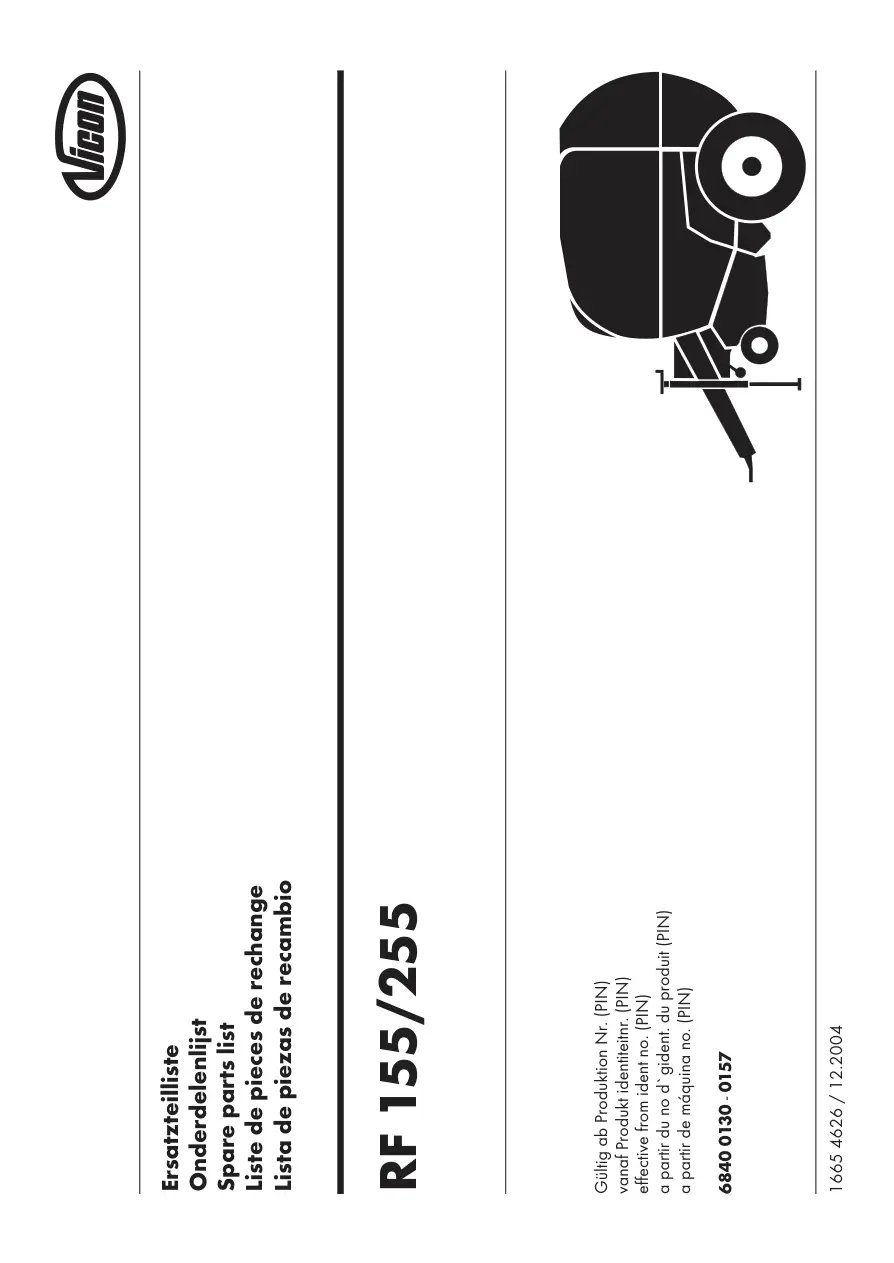 Vicon

Ersatzteilliste
Onderdelenlijst
Spare parts list
Liste de pieces de rechange
Lista de piezas de recambio

RF 155/255

Gültig ab Produktion Nr. (PIN)
vanaf Produkt identiteitnr. (PIN)
effective from ident no. (PIN)
a partir du no d' gident. du produit (PIN)
a partir de máquina no. (PIN)

6840 0130 - 0157

1665 4626 / 12.2004